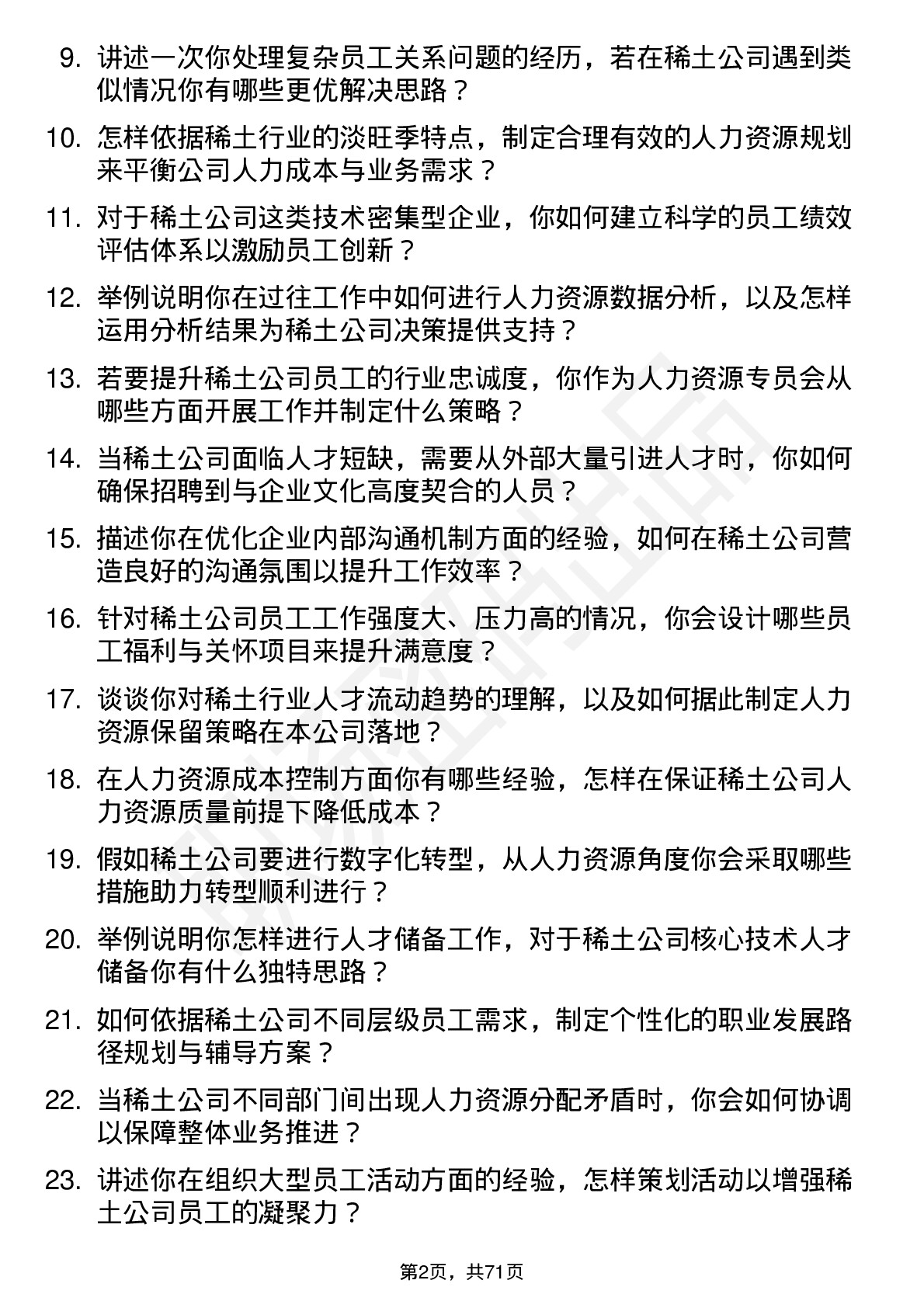 9. 讲述一次你处理复杂员工关系问题的经历，若在稀土公司遇到类似情况你有哪些更优解决思路？

10. 怎样依据稀土行业的淡旺季特点，制定合理有效的人力资源规划来平衡公司人力成本与业务需求？

11. 对于稀土公司这类技术密集型企业，你如何建立科学的员工绩效评估体系以激励员工创新？

12. 举例说明你在过往工作中如何进行人力资源数据分析，以及怎样运用分析结果为稀土公司决策提供支持？

13. 若要提升稀土公司员工的行业忠诚度，你作为人力资源专员会从哪些方面开展工作并制定什么策略？

14. 当稀土公司面临人才短缺，需要从外部大量引进人才时，你如何确保招聘到与企业文化高度契合的人员？

15. 描述你在优化企业内部沟通机制方面的经验，如何在稀土公司营造良好的沟通氛围以提升工作效率？

16. 针对稀土公司员工工作强度大、压力高的情况，你会设计哪些员工福利与关怀项目来提升满意度？

17. 谈谈你对稀土行业人才流动趋势的理解，以及如何据此制定人力资源保留策略在本公司落地？

18. 在人力资源成本控制方面你有哪些经验，怎样在保证稀土公司人力资源质量前提下降低成本？

19. 假如稀土公司要进行数字化转型，从人力资源角度你会采取哪些措施助力转型顺利进行？

20. 举例说明你怎样进行人才储备工作，对于稀土公司核心技术人才储备你有什么独特思路？

21. 如何依据稀土公司不同层级员工需求，制定个性化的职业发展路径规划与辅导方案？

22. 当稀土公司不同部门间出现人力资源分配矛盾时，你会如何协调以保障整体业务推进？

23. 讲述你在组织大型员工活动方面的经验，怎样策划活动以增强稀土公司员工的凝聚力？

第2页，共71页